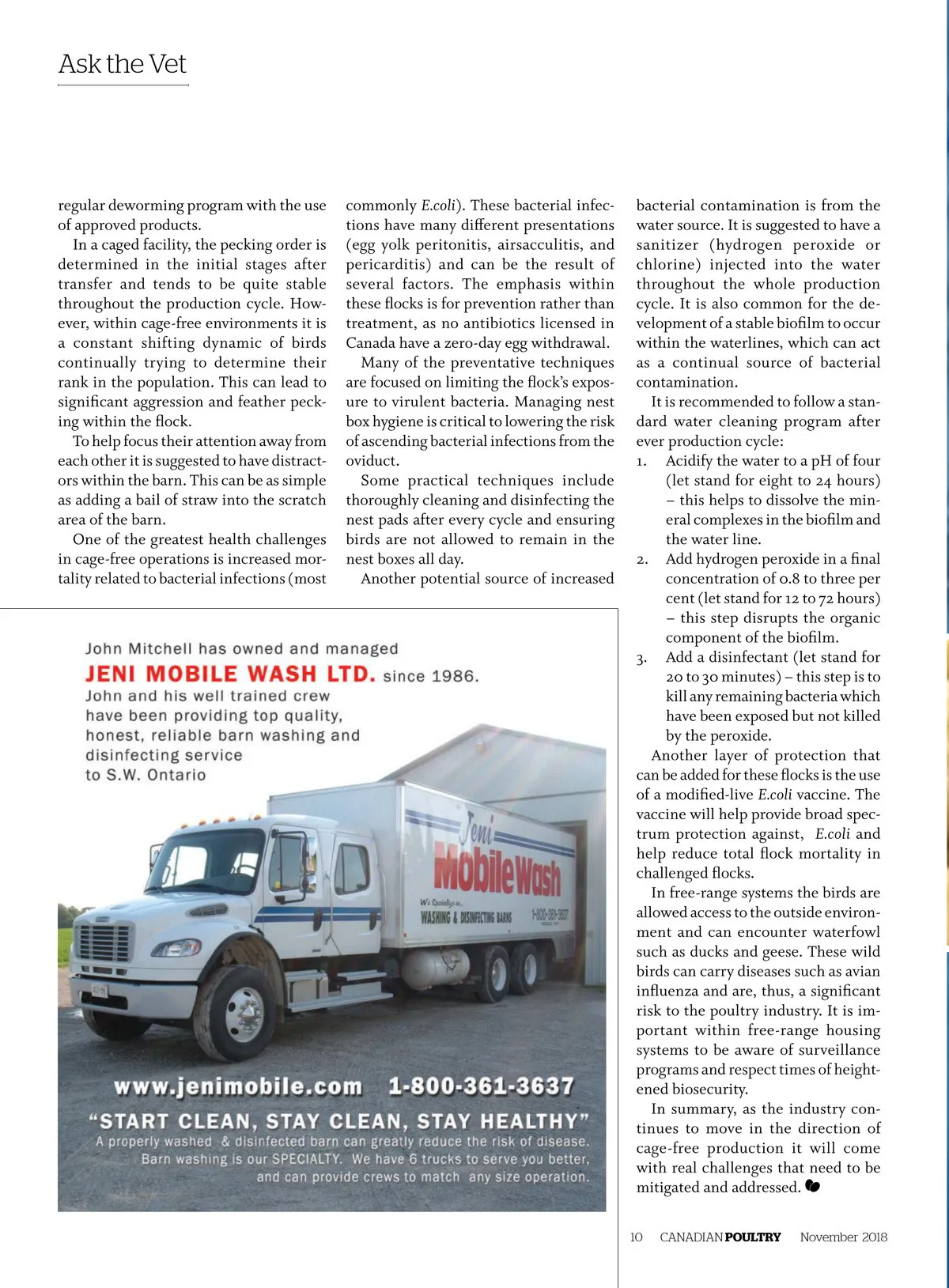 Ask the Vet

regular deworming program with the use of approved products.

In a caged facility, the pecking order is determined in the initial stages after transfer and tends to be quite stable throughout the production cycle. However, within cage-free environments it is a constant shifting dynamic of birds continually trying to determine their rank in the population. This can lead to significant aggression and feather pecking within the flock.

To help focus their attention away from each other it is suggested to have distractors within the barn. This can be as simple as adding a bail of straw into the scratch area of the barn.

One of the greatest health challenges in cage-free operations is increased mortality related to bacterial infections (most commonly E.coli). These bacterial infections have many different presentations (egg yolk peritonitis, airsacculitis, and pericarditis) and can be the result of several factors. The emphasis within these flocks is for prevention rather than treatment, as no antibiotics licensed in Canada have a zero-day egg withdrawal.

Many of the preventative techniques are focused on limiting the flock's exposure to virulent bacteria. Managing nest box hygiene is critical to lowering the risk of ascending bacterial infections from the oviduct.

Some practical techniques include thoroughly cleaning and disinfecting the nest pads after every cycle and ensuring birds are not allowed to remain in the nest boxes all day.

Another potential source of increased bacterial contamination is from the water source. It is suggested to have a sanitizer (hydrogen peroxide or chlorine) injected into the water throughout the whole production cycle. It is also common for the development of a stable biofilm to occur within the waterlines, which can act as a continual source of bacterial contamination.

It is recommended to follow a standard water cleaning program after ever production cycle:

1. Acidify the water to a pH of four (let stand for eight to 24 hours) – this helps to dissolve the mineral complexes in the biofilm and the water line.
2. Add hydrogen peroxide in a final concentration of 0.8 to three per cent (let stand for 12 to 72 hours) – this step disrupts the organic component of the biofilm.
3. Add a disinfectant (let stand for 20 to 30 minutes) – this step is to kill any remaining bacteria which have been exposed but not killed by the peroxide.

Another layer of protection that can be added for these flocks is the use of a modified-live E.coli vaccine. The vaccine will help provide broad spectrum protection against, E.coli and help reduce total flock mortality in challenged flocks.

In free-range systems the birds are allowed access to the outside environment and can encounter waterfowl such as ducks and geese. These wild birds can carry diseases such as avian influenza and are, thus, a significant risk to the poultry industry. It is important within free-range housing systems to be aware of surveillance programs and respect times of heightened biosecurity.

In summary, as the industry continues to move in the direction of cage-free production it will come with real challenges that need to be mitigated and addressed.

John Mitchell has owned and managed JENI MOBILE WASH LTD. since 1986. John and his well trained crew have been providing top quality, honest, reliable barn washing and disinfecting service to S.W. Ontario

Jeni MobileWash
We Specialize in...
WASHING & DISINFECTING BARNS 1-800-361-3637

www.jenimobile.com 1-800-361-3637
"START CLEAN, STAY CLEAN, STAY HEALTHY"
A properly washed & disinfected barn can greatly reduce the risk of disease. Barn washing is our SPECIALTY. We have 6 trucks to serve you better, and can provide crews to match any size operation.

10 CANADIAN POULTRY November 2018